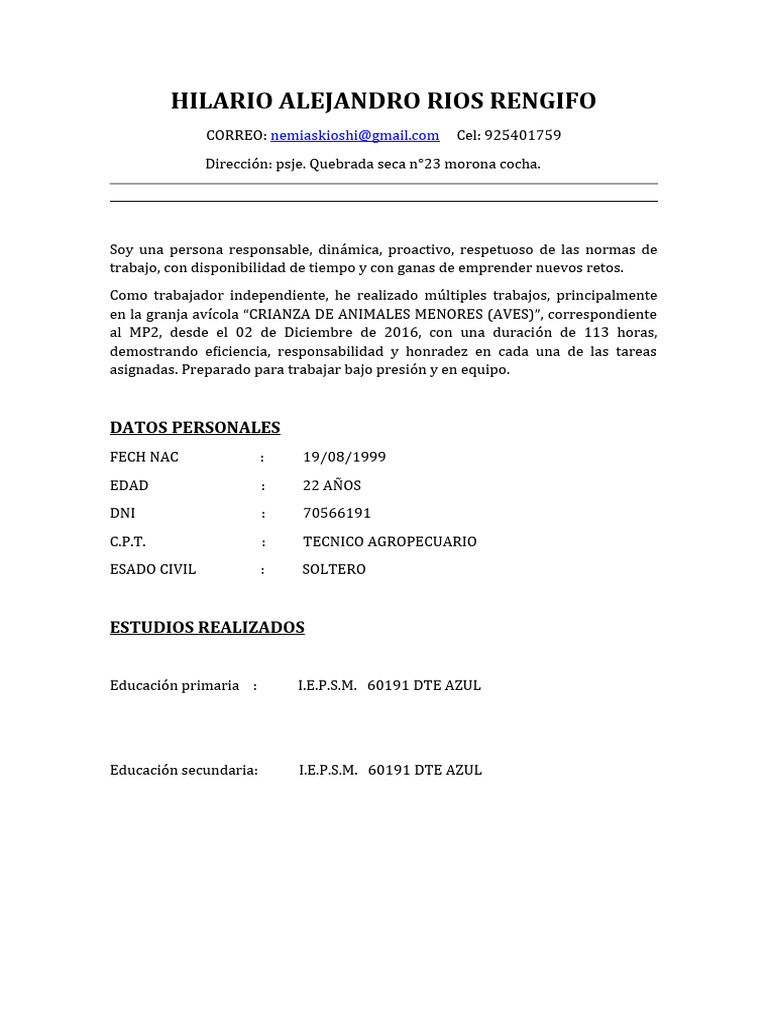 HILARIO ALEJANDRO RIOS RENGIFO

CORREO: nemiaskioshi@gmail.com Cel: 925401759

Dirección: psje. Quebrada seca n°23 morona cocha.

Soy una persona responsable, dinámica, proactivo, respetuoso de las normas de trabajo, con disponibilidad de tiempo y con ganas de emprender nuevos retos.

Como trabajador independiente, he realizado múltiples trabajos, principalmente en la granja avícola “CRIANZA DE ANIMALES MENORES (AVES)”, correspondiente al MP2, desde el 02 de Diciembre de 2016, con una duración de 113 horas, demostrando eficiencia, responsabilidad y honradez en cada una de las tareas asignadas. Preparado para trabajar bajo presión y en equipo.

DATOS PERSONALES

FECH NAC : 19/08/1999

EDAD : 22 AÑOS

DNI : 70566191

C.P.T. : TECNICO AGROPECUARIO

ESADO CIVIL : SOLTERO

ESTUDIOS REALIZADOS

Educación primaria : I.E.P.S.M. 60191 DTE AZUL

Educación secundaria: I.E.P.S.M. 60191 DTE AZUL